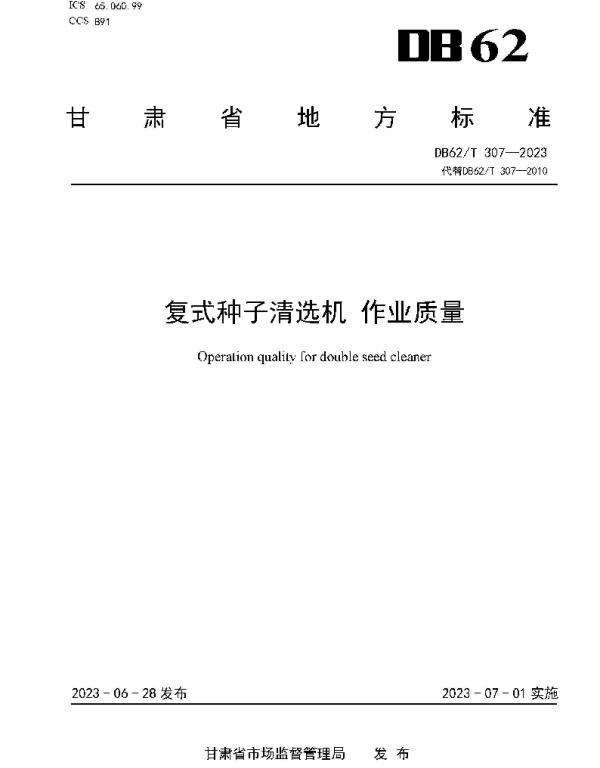 ICS 65.060.99
CCS B91

DB62

甘肃省地方标准

DB62/T 307—2023
代替DB62/T 307—2010

复式种子清选机 作业质量

Operation quality for double seed cleaner

2023 - 06 - 28 发布

2023 - 07 - 01 实施

甘肃省市场监督管理局 发布